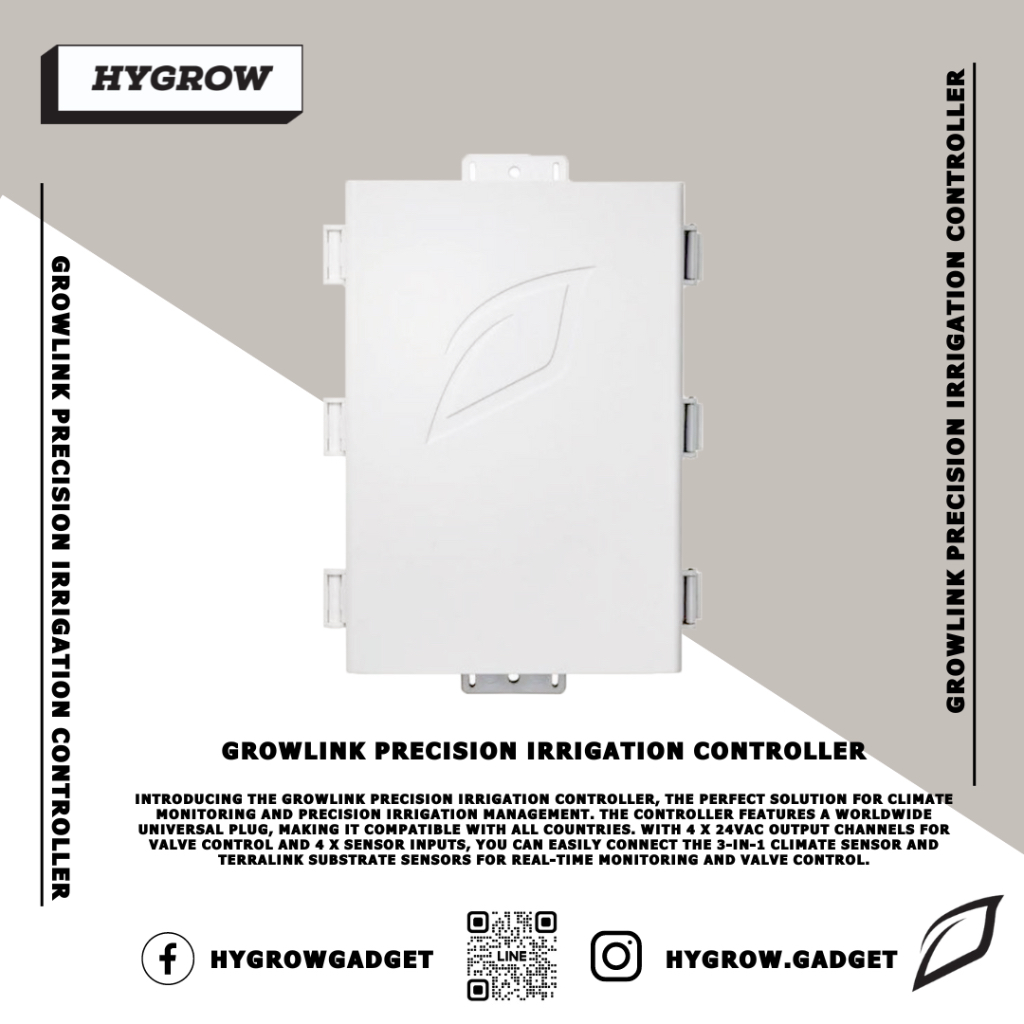 HYGROW

GROWLINK PRECISION IRRIGATION CONTROLLER

GROWLINK PRECISION IRRIGATION CONTROLLER

GROWLINK PRECISION IRRIGATION CONTROLLER

INTRODUCING THE GROWLINK PRECISION IRRIGATION CONTROLLER, THE PERFECT SOLUTION FOR CLIMATE MONITORING AND PRECISION IRRIGATION MANAGEMENT. THE CONTROLLER FEATURES A WORLDWIDE UNIVERSAL PLUG, MAKING IT COMPATIBLE WITH ALL COUNTRIES. WITH 4 X 24VAC OUTPUT CHANNELS FOR VALVE CONTROL AND 4 X SENSOR INPUTS, YOU CAN EASILY CONNECT THE 3-IN-1 CLIMATE SENSOR AND TERRALINK SUBSTRATE SENSORS FOR REAL-TIME MONITORING AND VALVE CONTROL.

HYGROWGADGET

LINE

HYGROW.GADGET